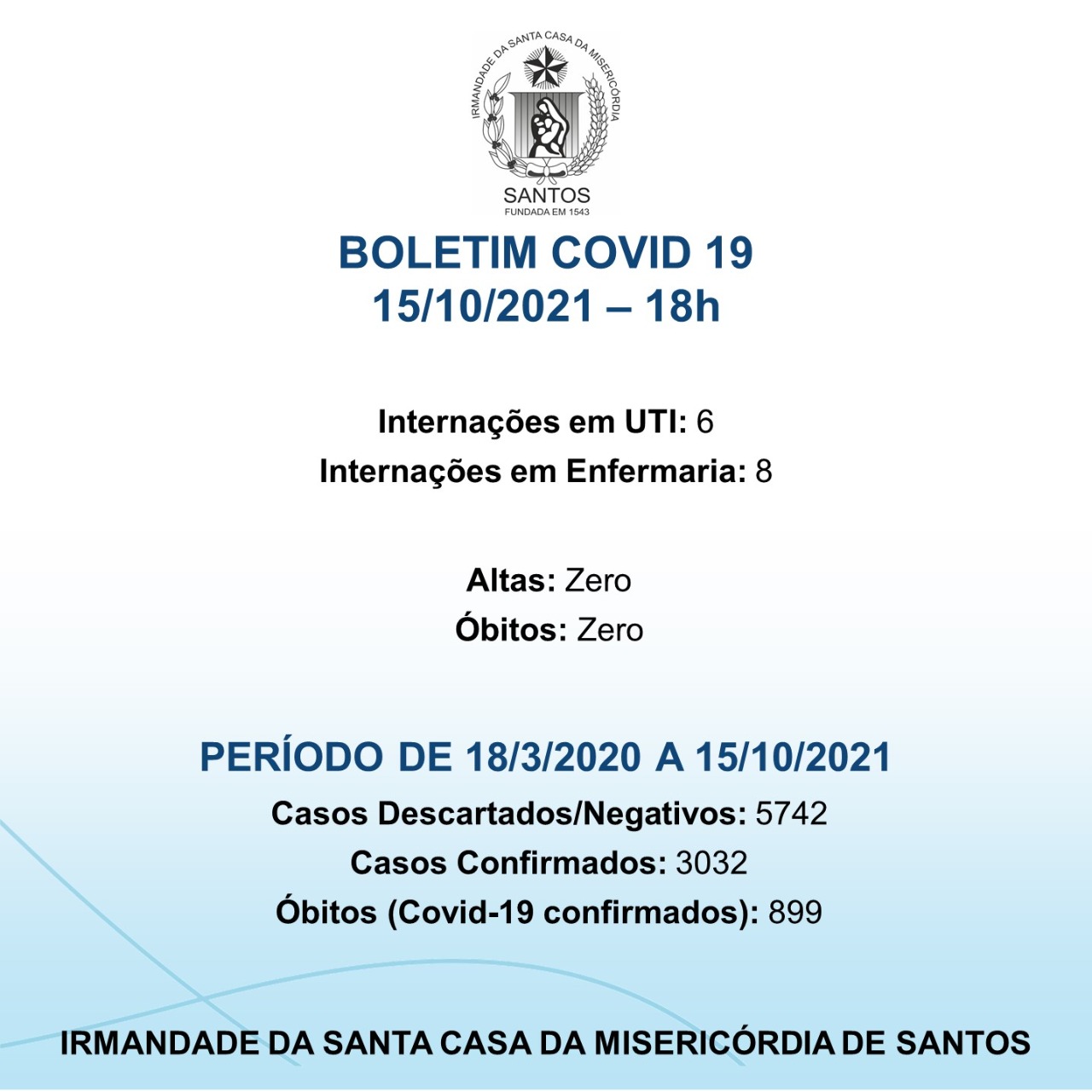 IRMANDADE DA SANTA CASA DA MISERICÓRDIA
SANTOS
FUNDADA EM 1543

BOLETIM COVID 19
15/10/2021 – 18h

Internações em UTI: 6
Internações em Enfermaria: 8

Altas: Zero
Óbitos: Zero

PERÍODO DE 18/3/2020 A 15/10/2021
Casos Descartados/Negativos: 5742
Casos Confirmados: 3032
Óbitos (Covid-19 confirmados): 899

IRMANDADE DA SANTA CASA DA MISERICÓRDIA DE SANTOS